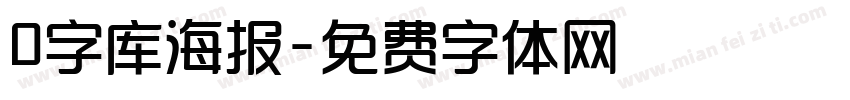 0字库海报-免费字体网

www.mian fei zi ti.com